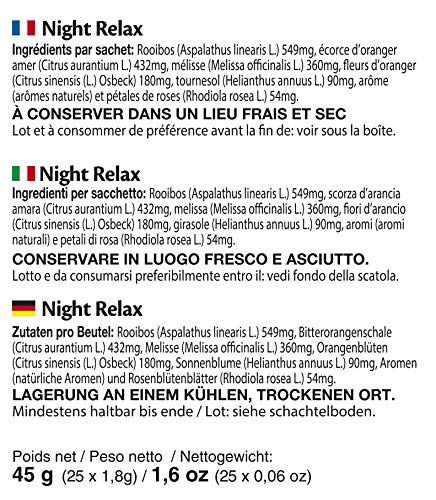 Night Relax
Ingrédients par sachet: Rooibos (Aspalathus linearis L.) 549mg, écorce d'oranger amer (Citrus aurantium L.) 432mg, mélisse (Melissa officinalis L.) 360mg, fleurs d'oranger (Citrus sinensis (L.) Osbeck) 180mg, tournesol (Helianthus annuus L.) 90mg, arôme (arômes naturels) et pétales de roses (Rhodiola rosea L.) 54mg.
À CONSERVER DANS UN LIEU FRAIS ET SEC
Lot et à consommer de préférence avant la fin de: voir sous la boîte.

Night Relax
Ingredienti per sacchetto: Rooibos (Aspalathus linearis L.) 549mg, scorza d'arancia amara (Citrus aurantium L.) 432mg, melissa (Melissa officinalis L.) 360mg, fiori d'arancio (Citrus sinensis (L.) Osbeck) 180mg, girasole (Helianthus annuus L.) 90mg, aromi (aromi naturali) e petali di rosa (Rhodiola rosea L.) 54mg.
CONSERVARE IN LUOGO FRESCO E ASCIUTTO.
Lotto e da consumarsi preferibilmente entro il: vedi fondo della scatola.

Night Relax
Zutaten pro Beutel: Rooibos (Aspalathus linearis L.) 549mg, Bitterorangenschale (Citrus aurantium L.) 432mg, Melisse (Melissa officinalis L.) 360mg, Orangenblüten (Citrus sinensis (L.) Osbeck) 180mg, Sonnenblume (Helianthus annuus L.) 90mg, Aromen (natürliche Aromen) und Rosenblütenblätter (Rhodiola rosea L.) 54mg.
LAGERUNG AN EINEM KÜHLEN, TROCKENEN ORT.
Mindestens haltbar bis ende / Lot: siehe schachtelboden.

Poids net / Peso netto / Nettogewicht:
45 g (25 x 1,8g) / 1,6 oz (25 x 0,06 oz)